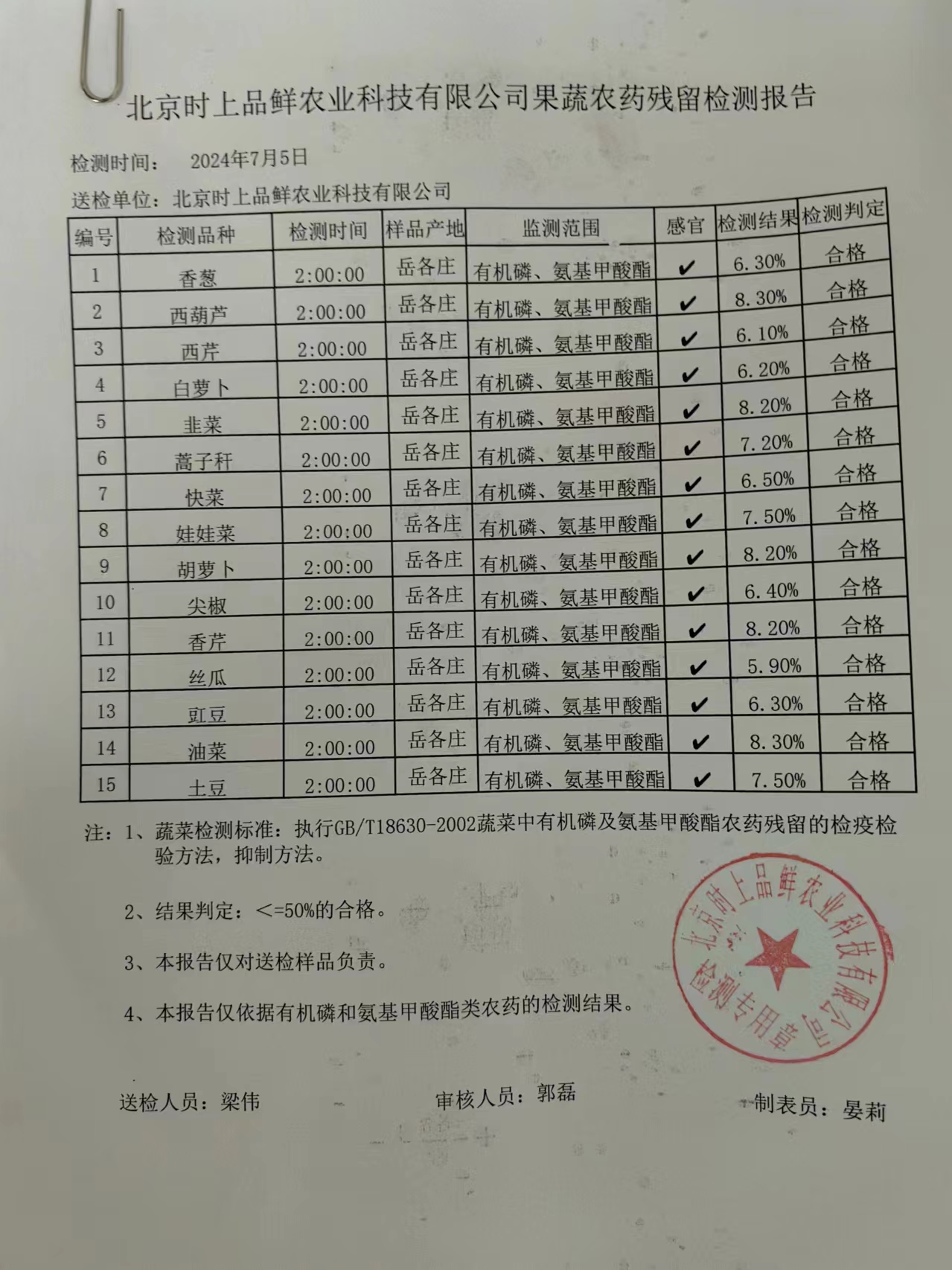 北京时上品鲜农业科技有限公司果蔬农药残留检测报告

检测时间： 2024年7月5日

送检单位：北京时上品鲜农业科技有限公司

| 编号 | 检测品种 | 检测时间 | 样品产地 | 监测范围 | 感官 | 检测结果 | 检测判定 |
|---|---|---|---|---|---|---|---|
| 1 | 香葱 | 2:00:00 | 岳各庄 | 有机磷、氨基甲酸酯 | ✔ | 6.30% | 合格 |
| 2 | 西葫芦 | 2:00:00 | 岳各庄 | 有机磷、氨基甲酸酯 | ✔ | 8.30% | 合格 |
| 3 | 西芹 | 2:00:00 | 岳各庄 | 有机磷、氨基甲酸酯 | ✔ | 6.10% | 合格 |
| 4 | 白萝卜 | 2:00:00 | 岳各庄 | 有机磷、氨基甲酸酯 | ✔ | 6.20% | 合格 |
| 5 | 韭菜 | 2:00:00 | 岳各庄 | 有机磷、氨基甲酸酯 | ✔ | 8.20% | 合格 |
| 6 | 蒿子秆 | 2:00:00 | 岳各庄 | 有机磷、氨基甲酸酯 | ✔ | 7.20% | 合格 |
| 7 | 快菜 | 2:00:00 | 岳各庄 | 有机磷、氨基甲酸酯 | ✔ | 6.50% | 合格 |
| 8 | 娃娃菜 | 2:00:00 | 岳各庄 | 有机磷、氨基甲酸酯 | ✔ | 7.50% | 合格 |
| 9 | 胡萝卜 | 2:00:00 | 岳各庄 | 有机磷、氨基甲酸酯 | ✔ | 8.20% | 合格 |
| 10 | 尖椒 | 2:00:00 | 岳各庄 | 有机磷、氨基甲酸酯 | ✔ | 6.40% | 合格 |
| 11 | 香芹 | 2:00:00 | 岳各庄 | 有机磷、氨基甲酸酯 | ✔ | 8.20% | 合格 |
| 12 | 丝瓜 | 2:00:00 | 岳各庄 | 有机磷、氨基甲酸酯 | ✔ | 5.90% | 合格 |
| 13 | 豇豆 | 2:00:00 | 岳各庄 | 有机磷、氨基甲酸酯 | ✔ | 6.30% | 合格 |
| 14 | 油菜 | 2:00:00 | 岳各庄 | 有机磷、氨基甲酸酯 | ✔ | 8.30% | 合格 |
| 15 | 土豆 | 2:00:00 | 岳各庄 | 有机磷、氨基甲酸酯 | ✔ | 7.50% | 合格 |

注：1、蔬菜检测标准：执行GB/T18630-2002蔬菜中有机磷及氨基甲酸酯农药残留的检疫检验方法，抑制方法。

2、结果判定：<=50%的合格。

3、本报告仅对送检样品负责。

4、本报告仅依据有机磷和氨基甲酸酯类农药的检测结果。

北京时上品鲜农业科技有限公司 检测专用章

送检人员：梁伟　　审核人员：郭磊　　制表员：晏莉